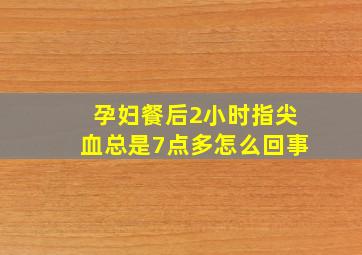 孕妇餐后2小时指尖血总是7点多怎么回事